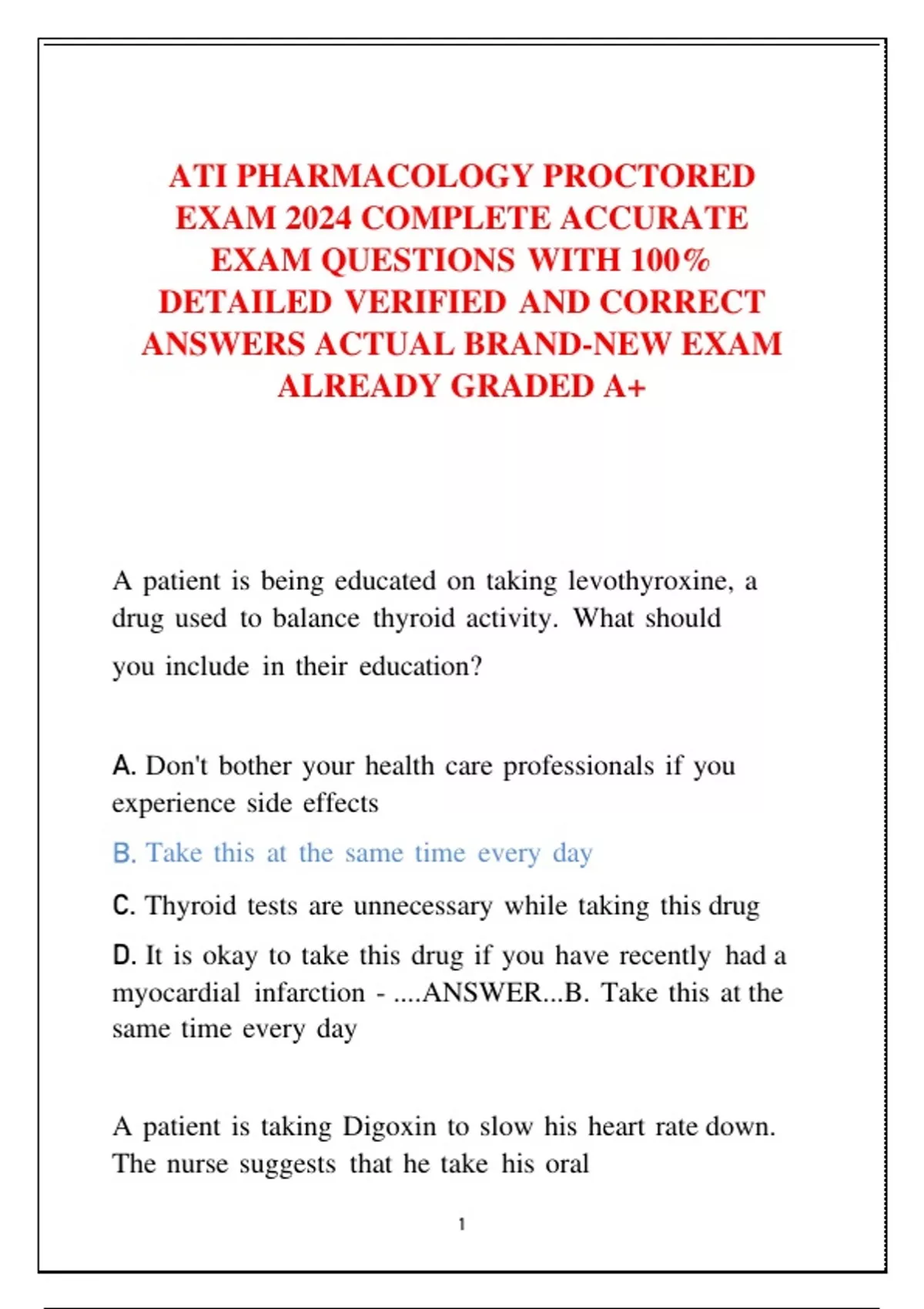 ATI PHARMACOLOGY PROCTORED EXAM 2024 COMPLETE ACCURATE EXAM QUESTIONS WITH 100% DETAILED VERIFIED AND CORRECT ANSWERS ACTUAL BRAND-NEW EXAM ALREADY GRADED A+

A patient is being educated on taking levothyroxine, a drug used to balance thyroid activity. What should you include in their education?

A. Don't bother your health care professionals if you experience side effects

B. Take this at the same time every day

C. Thyroid tests are unnecessary while taking this drug

D. It is okay to take this drug if you have recently had a myocardial infarction - ....ANSWER...B. Take this at the same time every day

A patient is taking Digoxin to slow his heart rate down. The nurse suggests that he take his oral

1